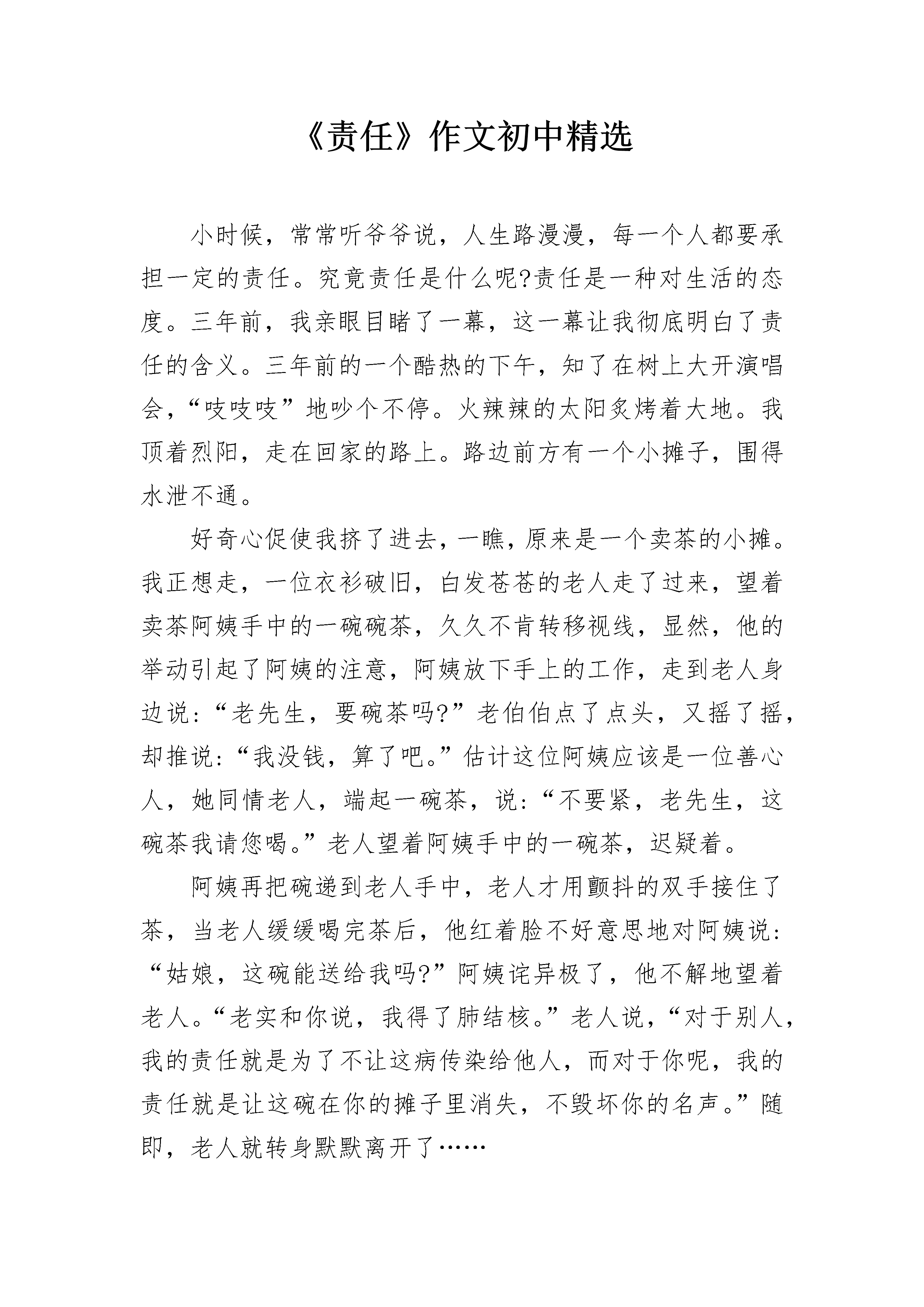 《责任》作文初中精选

小时候，常常听爷爷说，人生路漫漫，每一个人都要承担一定的责任。究竟责任是什么呢?责任是一种对生活的态度。三年前，我亲眼目睹了一幕，这一幕让我彻底明白了责任的含义。三年前的一个酷热的下午，知了在树上大开演唱会，“吱吱吱”地吵个不停。火辣辣的太阳炙烤着大地。我顶着烈阳，走在回家的路上。路边前方有一个小摊子，围得水泄不通。

好奇心促使我挤了进去，一瞧，原来是一个卖茶的小摊。我正想走，一位衣衫破旧，白发苍苍的老人走了过来，望着卖茶阿姨手中的一碗碗茶，久久不肯转移视线，显然，他的举动引起了阿姨的注意，阿姨放下手上的工作，走到老人身边说:“老先生，要碗茶吗?”老伯伯点了点头，又摇了摇，却推说:“我没钱，算了吧。”估计这位阿姨应该是一位善心人，她同情老人，端起一碗茶，说:“不要紧，老先生，这碗茶我请您喝。”老人望着阿姨手中的一碗茶，迟疑着。

阿姨再把碗递到老人手中，老人才用颤抖的双手接住了茶，当老人缓缓喝完茶后，他红着脸不好意思地对阿姨说:“姑娘，这碗能送给我吗?”阿姨诧异极了，他不解地望着老人。“老实和你说，我得了肺结核。”老人说，“对于别人，我的责任就是为了不让这病传染给他人，而对于你呢，我的责任就是让这碗在你的摊子里消失，不毁坏你的名声。”随即，老人就转身默默离开了……